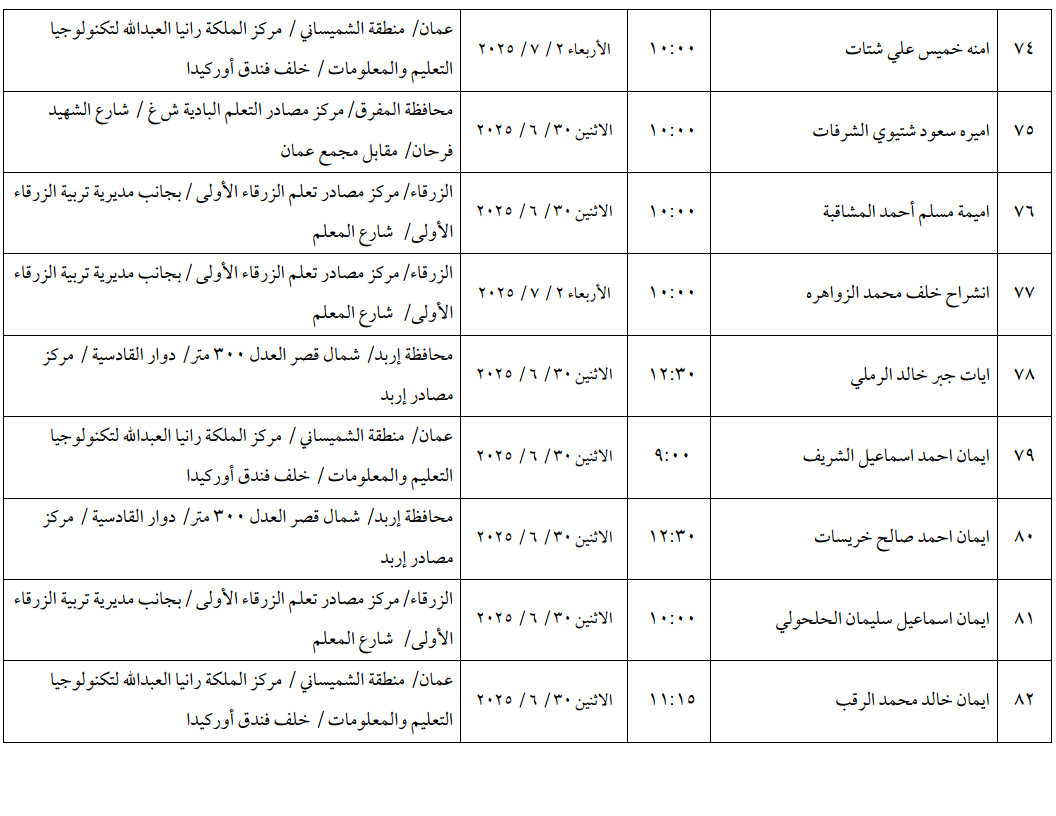 | ٧٤ | امنه خميس علي شتات | ١٠:٠٠ | الأربعاء ٢ / ٧ / ٢٠٢٥ | عمان/ منطقة الشميساني / مركز الملكة رانيا العبدالله لتكنولوجيا التعليم والمعلومات / خلف فندق أوركيدا |
|---|---|---|---|---|
| ٧٥ | اميره سعود شتيوي الشرفات | ١٠:٠٠ | الاثنين ٣٠ / ٦ / ٢٠٢٥ | محافظة المفرق/ مركز مصادر التعلم البادية ش غ / شارع الشهيد فرحان/ مقابل مجمع عمان |
| ٧٦ | اميمة مسلم أحمد المشاقبة | ١٠:٠٠ | الاثنين ٣٠ / ٦ / ٢٠٢٥ | الزرقاء/ مركز مصادر تعلم الزرقاء الأولى / بجانب مديرية تربية الزرقاء الأولى/ شارع المعلم |
| ٧٧ | انشراح خلف محمد الزواهره | ١٠:٠٠ | الأربعاء ٢ / ٧ / ٢٠٢٥ | الزرقاء/ مركز مصادر تعلم الزرقاء الأولى / بجانب مديرية تربية الزرقاء الأولى/ شارع المعلم |
| ٧٨ | ايات جبر خالد الرملي | ١٢:٣٠ | الاثنين ٣٠ / ٦ / ٢٠٢٥ | محافظة إربد/ شمال قصر العدل ٣٠٠ متر/ دوار القادسية / مركز مصادر إربد |
| ٧٩ | ايمان احمد اسماعيل الشريف | ٩:٠٠ | الاثنين ٣٠ / ٦ / ٢٠٢٥ | عمان/ منطقة الشميساني / مركز الملكة رانيا العبدالله لتكنولوجيا التعليم والمعلومات / خلف فندق أوركيدا |
| ٨٠ | ايمان احمد صالح خريسات | ١٢:٣٠ | الاثنين ٣٠ / ٦ / ٢٠٢٥ | محافظة إربد/ شمال قصر العدل ٣٠٠ متر/ دوار القادسية / مركز مصادر إربد |
| ٨١ | ايمان اسماعيل سليمان الحلحولي | ١٠:٠٠ | الاثنين ٣٠ / ٦ / ٢٠٢٥ | الزرقاء/ مركز مصادر تعلم الزرقاء الأولى / بجانب مديرية تربية الزرقاء الأولى/ شارع المعلم |
| ٨٢ | ايمان خالد محمد الرقب | ١١:١٥ | الاثنين ٣٠ / ٦ / ٢٠٢٥ | عمان/ منطقة الشميساني / مركز الملكة رانيا العبدالله لتكنولوجيا التعليم والمعلومات / خلف فندق أوركيدا |